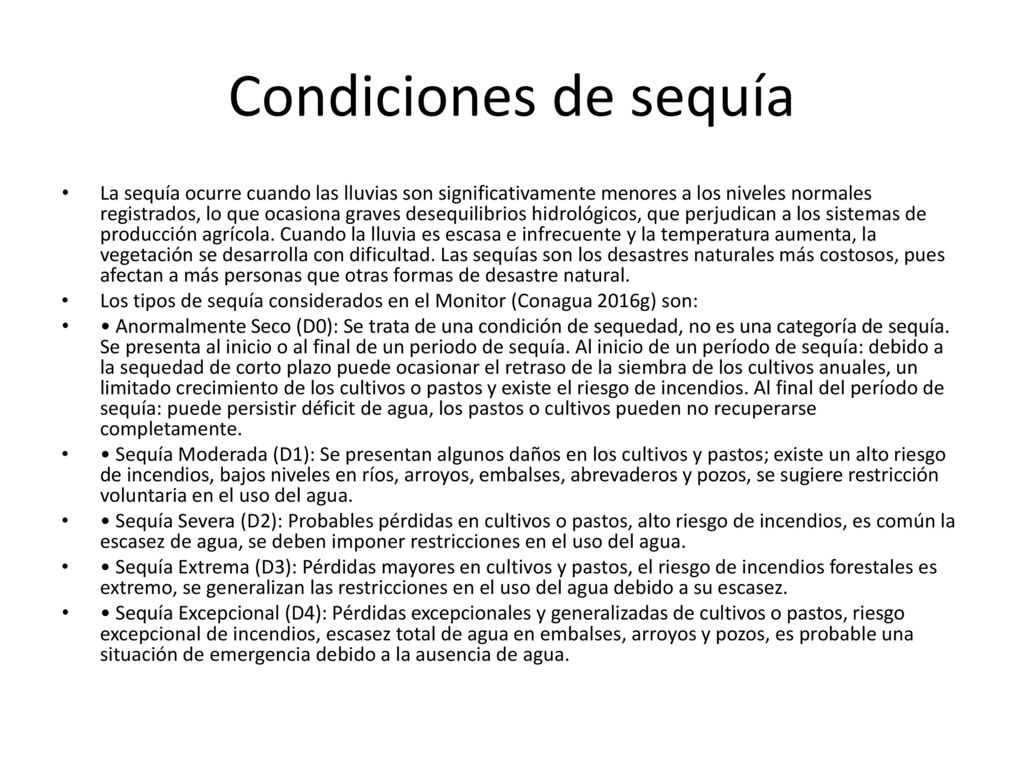 Condiciones de sequía

• La sequía ocurre cuando las lluvias son significativamente menores a los niveles normales registrados, lo que ocasiona graves desequilibrios hidrológicos, que perjudican a los sistemas de producción agrícola. Cuando la lluvia es escasa e infrecuente y la temperatura aumenta, la vegetación se desarrolla con dificultad. Las sequías son los desastres naturales más costosos, pues afectan a más personas que otras formas de desastre natural.

• Los tipos de sequía considerados en el Monitor (Conagua 2016g) son:

• • Anormalmente Seco (D0): Se trata de una condición de sequedad, no es una categoría de sequía. Se presenta al inicio o al final de un periodo de sequía. Al inicio de un período de sequía: debido a la sequedad de corto plazo puede ocasionar el retraso de la siembra de los cultivos anuales, un limitado crecimiento de los cultivos o pastos y existe el riesgo de incendios. Al final del período de sequía: puede persistir déficit de agua, los pastos o cultivos pueden no recuperarse completamente.

• • Sequía Moderada (D1): Se presentan algunos daños en los cultivos y pastos; existe un alto riesgo de incendios, bajos niveles en ríos, arroyos, embalses, abrevaderos y pozos, se sugiere restricción voluntaria en el uso del agua.

• • Sequía Severa (D2): Probables pérdidas en cultivos o pastos, alto riesgo de incendios, es común la escasez de agua, se deben imponer restricciones en el uso del agua.

• • Sequía Extrema (D3): Pérdidas mayores en cultivos y pastos, el riesgo de incendios forestales es extremo, se generalizan las restricciones en el uso del agua debido a su escasez.

• • Sequía Excepcional (D4): Pérdidas excepcionales y generalizadas de cultivos o pastos, riesgo excepcional de incendios, escasez total de agua en embalses, arroyos y pozos, es probable una situación de emergencia debido a la ausencia de agua.